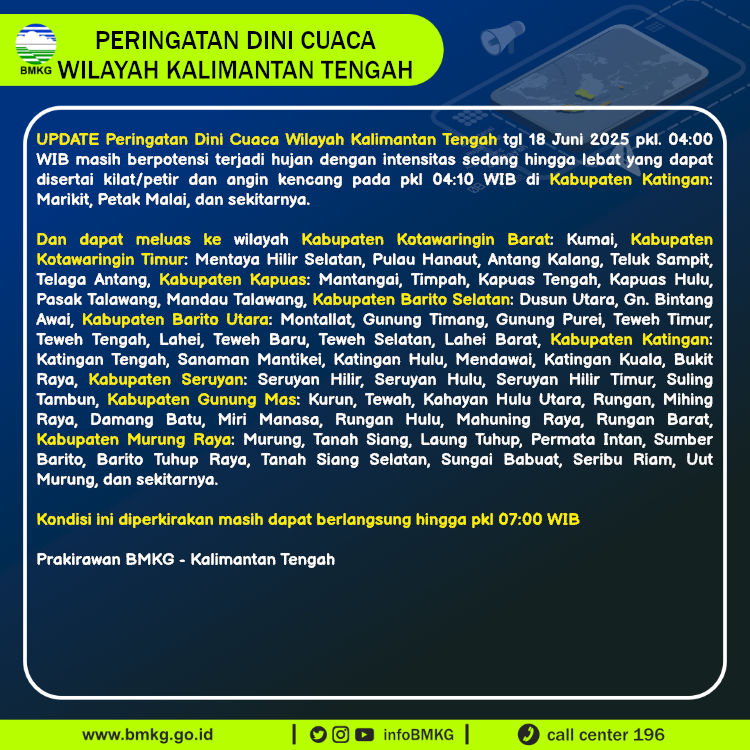 BMKG

PERINGATAN DINI CUACA
WILAYAH KALIMANTAN TENGAH

UPDATE Peringatan Dini Cuaca Wilayah Kalimantan Tengah tgl 18 Juni 2025 pkl. 04:00 WIB masih berpotensi terjadi hujan dengan intensitas sedang hingga lebat yang dapat disertai kilat/petir dan angin kencang pada pkl 04:10 WIB di Kabupaten Katingan: Marikit, Petak Malai, dan sekitarnya.

Dan dapat meluas ke wilayah Kabupaten Kotawaringin Barat: Kumai, Kabupaten Kotawaringin Timur: Mentaya Hilir Selatan, Pulau Hanaut, Antang Kalang, Teluk Sampit, Telaga Antang, Kabupaten Kapuas: Mantangai, Timpah, Kapuas Tengah, Kapuas Hulu, Pasak Talawang, Mandau Talawang, Kabupaten Barito Selatan: Dusun Utara, Gn. Bintang Awai, Kabupaten Barito Utara: Montallat, Gunung Timang, Gunung Purei, Teweh Timur, Teweh Tengah, Lahei, Teweh Baru, Teweh Selatan, Lahei Barat, Kabupaten Katingan: Katingan Tengah, Sanaman Mantikei, Katingan Hulu, Mendawai, Katingan Kuala, Bukit Raya, Kabupaten Seruyan: Seruyan Hilir, Seruyan Hulu, Seruyan Hilir Timur, Suling Tambun, Kabupaten Gunung Mas: Kurun, Tewah, Kahayan Hulu Utara, Rungan, Mihing Raya, Damang Batu, Miri Manasa, Rungan Hulu, Mahuning Raya, Rungan Barat, Kabupaten Murung Raya: Murung, Tanah Siang, Laung Tuhup, Permata Intan, Sumber Barito, Barito Tuhup Raya, Tanah Siang Selatan, Sungai Babuat, Seribu Riam, Uut Murung, dan sekitarnya.

Kondisi ini diperkirakan masih dapat berlangsung hingga pkl 07:00 WIB

Prakirawan BMKG - Kalimantan Tengah

www.bmkg.go.id | infoBMKG | call center 196